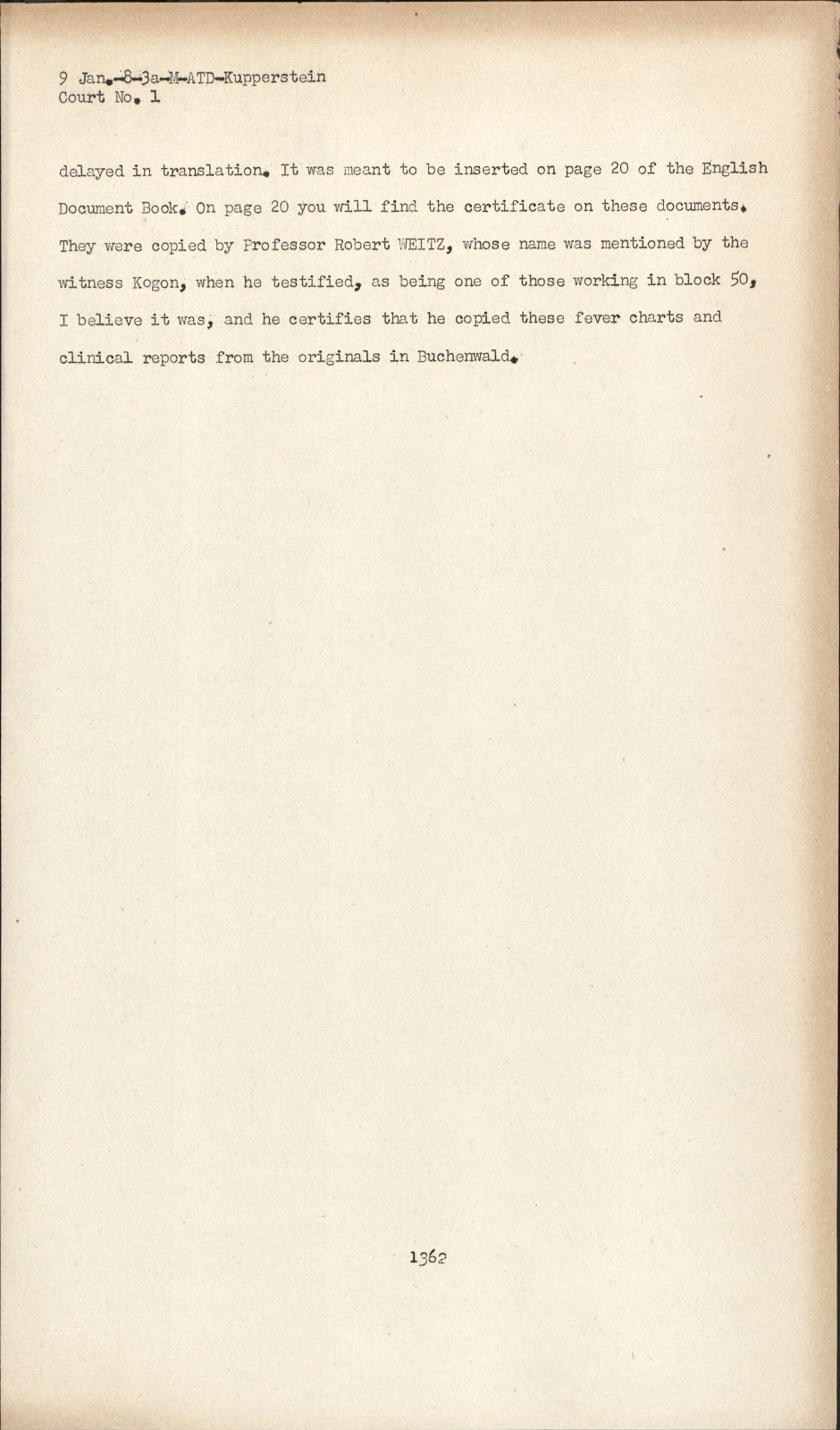 9 Jan.-8-3a-M-ATD-Kupperstein
Court No. 1

delayed in translation. It was meant to be inserted on page 20 of the English Document Book. On page 20 you will find the certificate on these documents. They were copied by Professor Robert WEITZ, whose name was mentioned by the witness Kogon, when he testified, as being one of those working in block 50, I believe it was, and he certifies that he copied these fever charts and clinical reports from the originals in Buchenwald.

1362